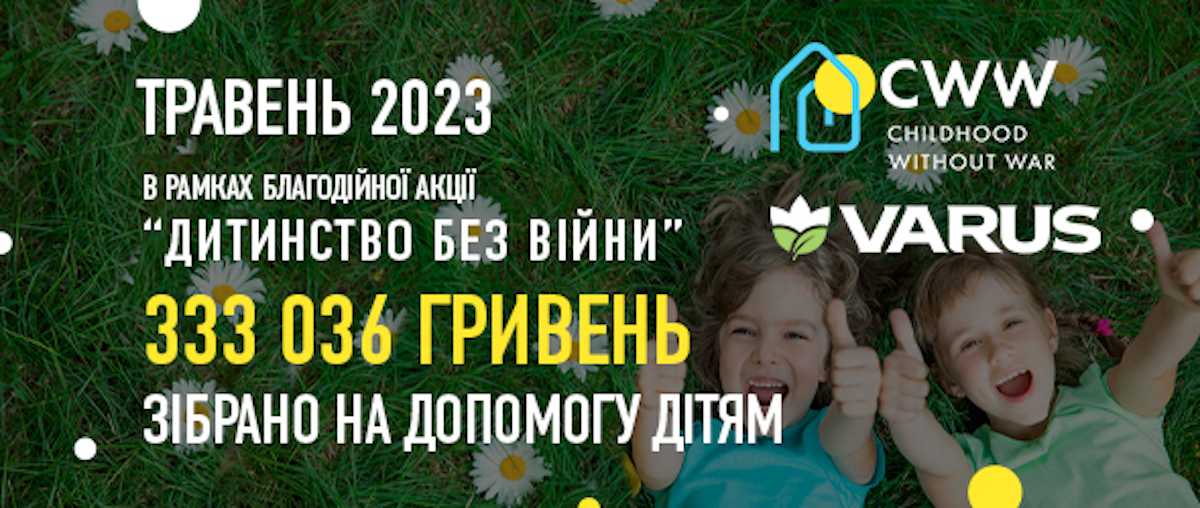 ТРАВЕНЬ 2023

В РАМКАХ БЛАГОДІЙНОЇ АКЦІЇ
"ДИТИНСТВО БЕЗ ВІЙНИ"

333 036 ГРИВЕНЬ

ЗІБРАНО НА ДОПОМОГУ ДІТЯМ

CWW
CHILDHOOD
WITHOUT WAR

VARUS